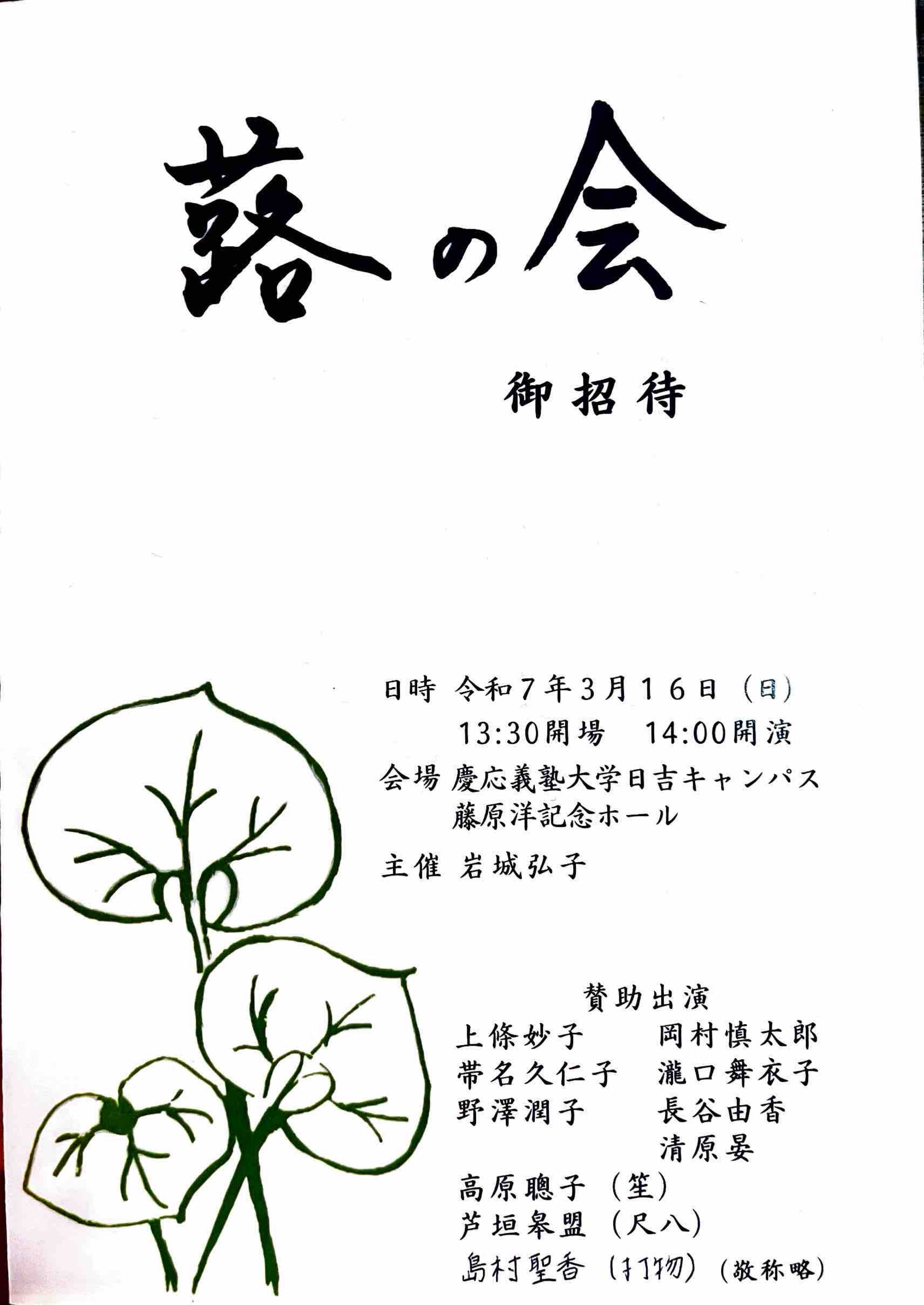 蕗の会

御招待

日時 令和７年３月１６日（日）
13:30開場　14:00開演

会場 慶応義塾大学日吉キャンパス
藤原洋記念ホール

主催 岩城弘子

賛助出演

上條妙子　岡村慎太郎
帯名久仁子　瀧口舞衣子
野澤潤子　長谷由香
清原晏
高原聰子（笙）
芦垣皋盟（尺八）
島村聖香（打物）（敬称略）